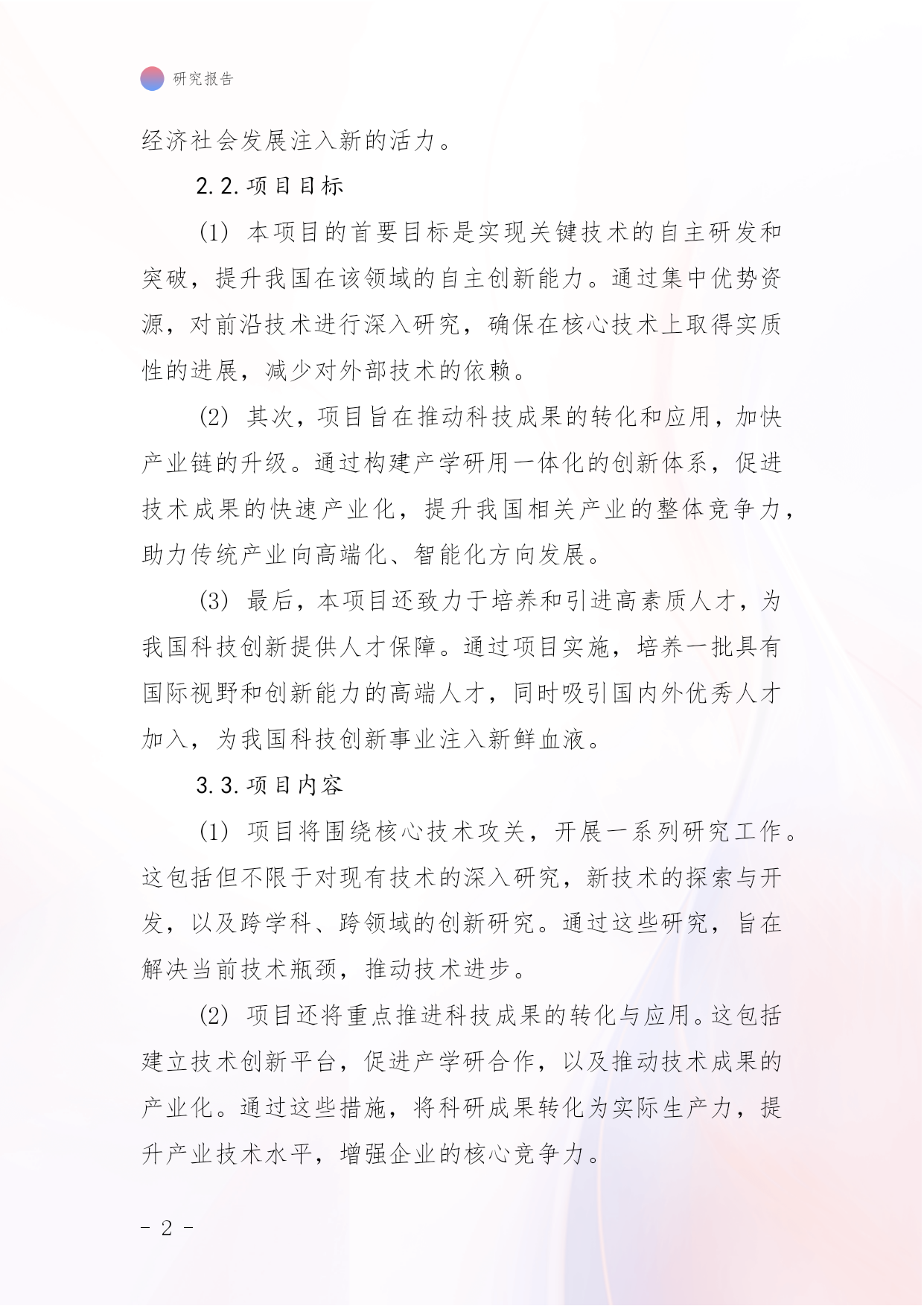 研究报告

经济社会发展注入新的活力。

2.2.项目目标

(1) 本项目的首要目标是实现关键技术的自主研发和突破，提升我国在该领域的自主创新能力。通过集中优势资源，对前沿技术进行深入研究，确保在核心技术上取得实质性的进展，减少对外部技术的依赖。

(2) 其次，项目旨在推动科技成果的转化和应用，加快产业链的升级。通过构建产学研用一体化的创新体系，促进技术成果的快速产业化，提升我国相关产业的整体竞争力，助力传统产业向高端化、智能化方向发展。

(3) 最后，本项目还致力于培养和引进高素质人才，为我国科技创新提供人才保障。通过项目实施，培养一批具有国际视野和创新能力的高端人才，同时吸引国内外优秀人才加入，为我国科技创新事业注入新鲜血液。

3.3.项目内容

(1) 项目将围绕核心技术攻关，开展一系列研究工作。这包括但不限于对现有技术的深入研究，新技术的探索与开发，以及跨学科、跨领域的创新研究。通过这些研究，旨在解决当前技术瓶颈，推动技术进步。

(2) 项目还将重点推进科技成果的转化与应用。这包括建立技术创新平台，促进产学研合作，以及推动技术成果的产业化。通过这些措施，将科研成果转化为实际生产力，提升产业技术水平，增强企业的核心竞争力。

- 2 -